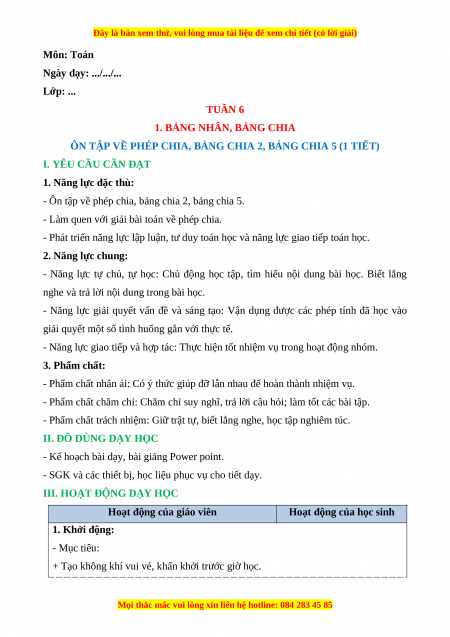 Đây là bản xem thử, vui lòng mua tài liệu để xem chi tiết (có lời giải)

Môn: Toán

Ngày dạy: .../.../...

Lớp: ...

TUẦN 6

1. BẢNG NHÂN, BẢNG CHIA

ÔN TẬP VỀ PHÉP CHIA, BẢNG CHIA 2, BẢNG CHIA 5 (1 TIẾT)

I. YÊU CẦU CẦN ĐẠT

1. Năng lực đặc thù:

- Ôn tập về phép chia, bảng chia 2, bảng chia 5.

- Làm quen với giải bài toán về phép chia.

- Phát triển năng lực lập luận, tư duy toán học và năng lực giao tiếp toán học.

2. Năng lực chung:

- Năng lực tự chủ, tự học: Chủ động học tập, tìm hiểu nội dung bài học. Biết lắng nghe và trả lời nội dung trong bài học.

- Năng lực giải quyết vấn đề và sáng tạo: Vận dụng được các phép tính đã học vào giải quyết một số tình huống gắn với thực tế.

- Năng lực giao tiếp và hợp tác: Thực hiện tốt nhiệm vụ trong hoạt động nhóm.

3. Phẩm chất:

- Phẩm chất nhân ái: Có ý thức giúp đỡ lẫn nhau để hoàn thành nhiệm vụ.

- Phẩm chất chăm chỉ: Chăm chỉ suy nghĩ, trả lời câu hỏi; làm tốt các bài tập.

- Phẩm chất trách nhiệm: Giữ trật tự, biết lắng nghe, học tập nghiêm túc.

II. ĐỒ DÙNG DẠY HỌC

- Kế hoạch bài dạy, bài giảng Power point.

- SGK và các thiết bị, học liệu phục vụ cho tiết dạy.

III. HOẠT ĐỘNG DẠY HỌC

| Hoạt động của giáo viên | Hoạt động của học sinh |
|---|---|
| 1. Khởi động:<br>- Mục tiêu:<br>+ Tạo không khí vui vẻ, khấn khởi trước giờ học. | |

Mọi thắc mắc vui lòng xin liên hệ hotline: 084 283 45 85